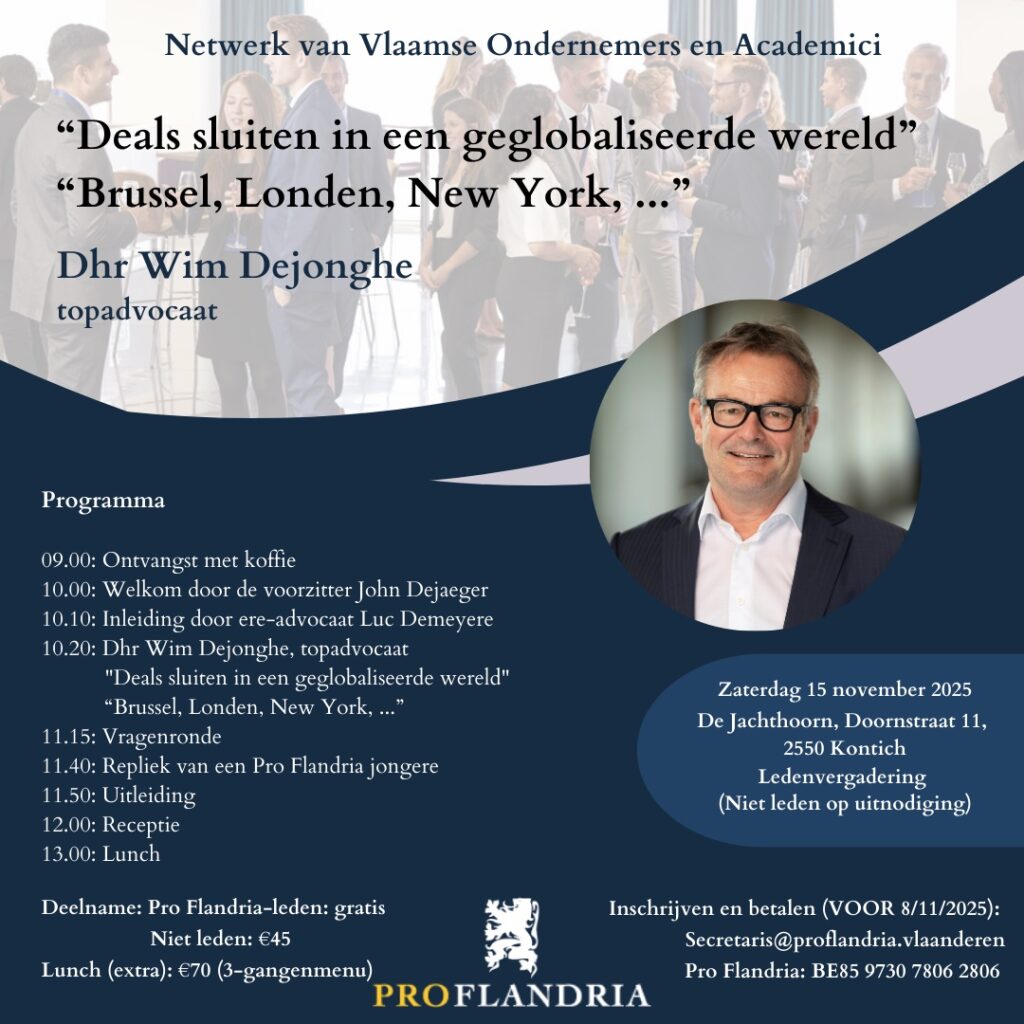 Netwerk van Vlaamse Ondernemers en Academici

"Deals sluiten in een geglobaliseerde wereld"
"Brussel, Londen, New York, ..."

Dhr Wim Dejonghe
topadvocaat

Programma

09.00: Ontvangst met koffie
10.00: Welkom door de voorzitter John Dejaeger
10.10: Inleiding door ere-advocaat Luc Demeyere
10.20: Dhr Wim Dejonghe, topadvocaat
"Deals sluiten in een geglobaliseerde wereld"
"Brussel, Londen, New York, ..."
11.15: Vragenronde
11.40: Repliek van een Pro Flandria jongere
11.50: Uitleiding
12.00: Receptie
13.00: Lunch

Zaterdag 15 november 2025
De Jachthoorn, Doornstraat 11,
2550 Kontich
Ledenvergadering
(Niet leden op uitnodiging)

Deelname: Pro Flandria-leden: gratis
Niet leden: €45
Lunch (extra): €70 (3-gangenmenu)

PROFLANDRIA

Inschrijven en betalen (VOOR 8/11/2025):
Secretaris@proflandria.vlaanderen
Pro Flandria: BE85 9730 7806 2806